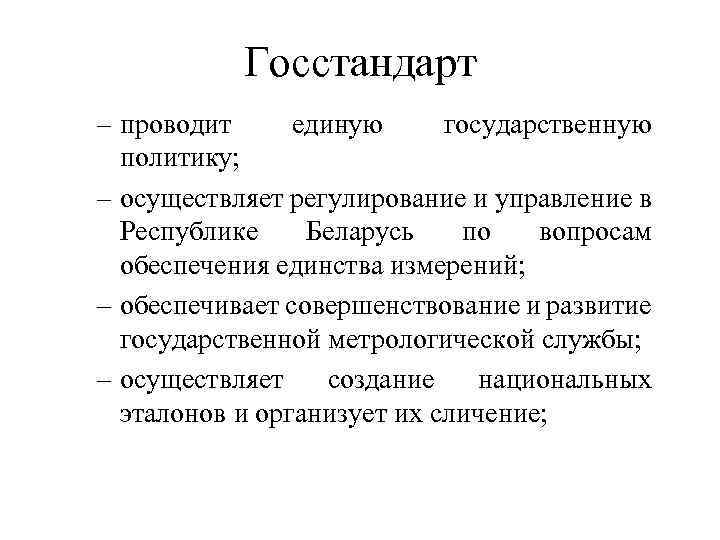 Госстандарт

– проводит единую государственную политику;

– осуществляет регулирование и управление в Республике Беларусь по вопросам обеспечения единства измерений;

– обеспечивает совершенствование и развитие государственной метрологической службы;

– осуществляет создание национальных эталонов и организует их сличение;